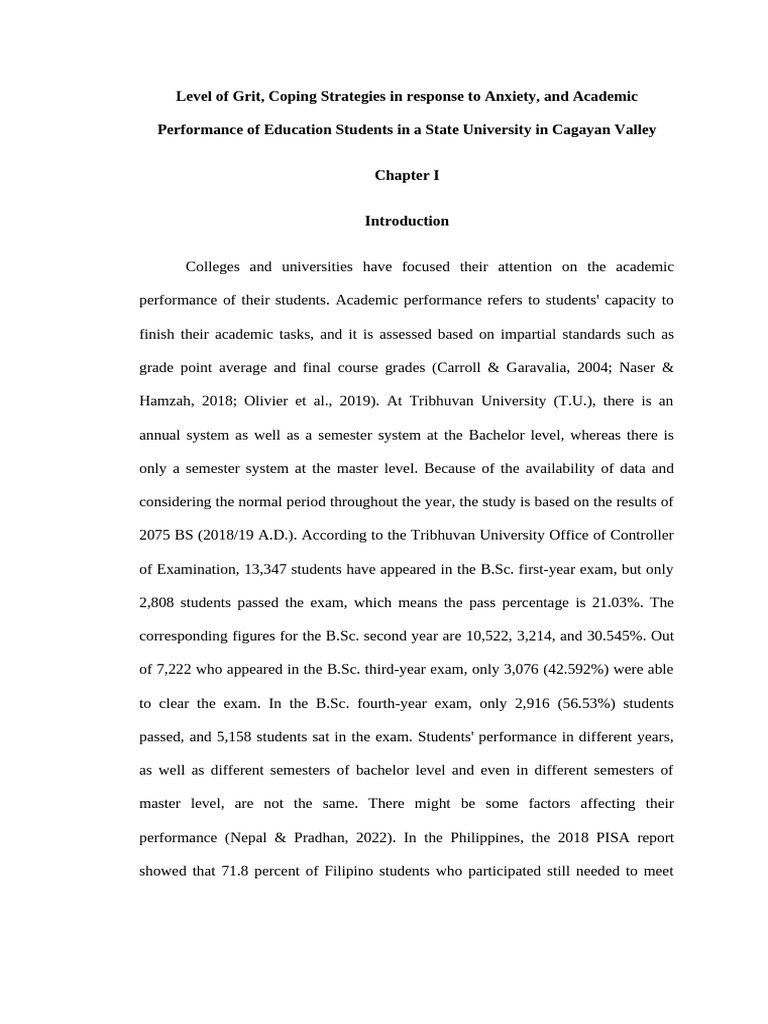 Level of Grit, Coping Strategies in response to Anxiety, and Academic Performance of Education Students in a State University in Cagayan Valley

Chapter I

Introduction

Colleges and universities have focused their attention on the academic performance of their students. Academic performance refers to students' capacity to finish their academic tasks, and it is assessed based on impartial standards such as grade point average and final course grades (Carroll & Garavalia, 2004; Naser & Hamzah, 2018; Olivier et al., 2019). At Tribhuvan University (T.U.), there is an annual system as well as a semester system at the Bachelor level, whereas there is only a semester system at the master level. Because of the availability of data and considering the normal period throughout the year, the study is based on the results of 2075 BS (2018/19 A.D.). According to the Tribhuvan University Office of Controller of Examination, 13,347 students have appeared in the B.Sc. first-year exam, but only 2,808 students passed the exam, which means the pass percentage is 21.03%. The corresponding figures for the B.Sc. second year are 10,522, 3,214, and 30.545%. Out of 7,222 who appeared in the B.Sc. third-year exam, only 3,076 (42.592%) were able to clear the exam. In the B.Sc. fourth-year exam, only 2,916 (56.53%) students passed, and 5,158 students sat in the exam. Students' performance in different years, as well as different semesters of bachelor level and even in different semesters of master level, are not the same. There might be some factors affecting their performance (Nepal & Pradhan, 2022). In the Philippines, the 2018 PISA report showed that 71.8 percent of Filipino students who participated still needed to meet